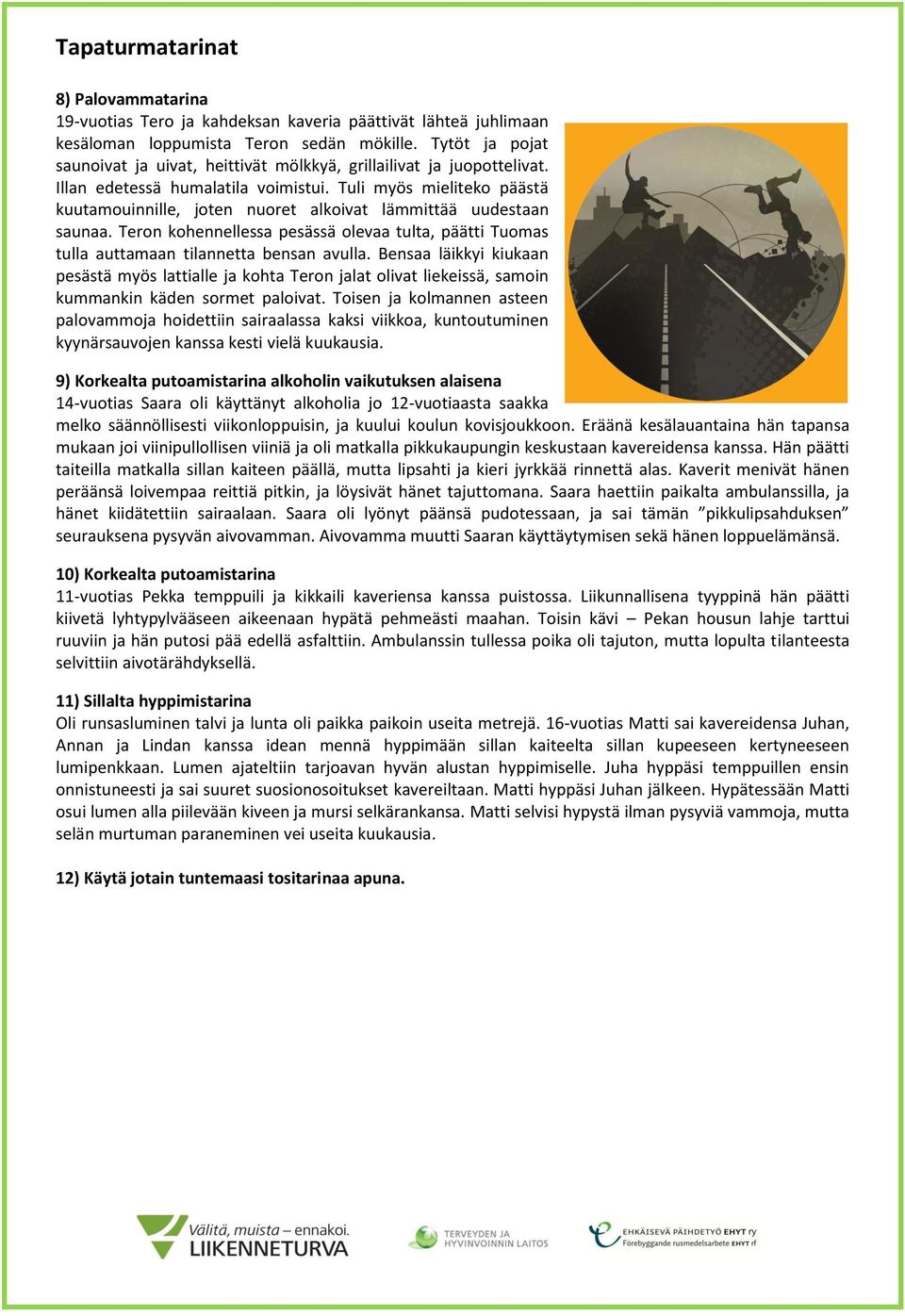 Tapaturmatarinat

8) Palovammatarina
19-vuotias Tero ja kahdeksan kaveria päättivät lähteä juhlimaan kesäloman loppumista Teron sedän mökille. Tytöt ja pojat saunoivat ja uivat, heittivät mölkkyä, grillailivat ja juopottelivat. Illan edetessä humalatila voimistui. Tuli myös mieliteko päästä kuutamouinnille, joten nuoret alkoivat lämmittää uudestaan saunaa. Teron kohennellessa pesässä olevaa tulta, päätti Tuomas tulla auttamaan tilannetta bensan avulla. Bensaa läikkyi kiukaan pesästä myös lattialle ja kohta Teron jalat olivat liekeissä, samoin kummankin käden sormet paloivat. Toisen ja kolmannen asteen palovammoja hoidettiin sairaalassa kaksi viikkoa, kuntoutuminen kyynärsauvojen kanssa kesti vielä kuukausia.

9) Korkealta putoamistarina alkoholin vaikutuksen alaisena
14-vuotias Saara oli käyttänyt alkoholia jo 12-vuotiaasta saakka melko säännöllisesti viikonloppuisin, ja kuului koulun kovisjoukkoon. Eräänä kesälauantaina hän tapansa mukaan joi viinipullollisen viiniä ja oli matkalla pikkukaupungin keskustaan kavereidensa kanssa. Hän päätti taiteilla matkalla sillan kaiteen päällä, mutta lipsahti ja kieri jyrkkää rinnettä alas. Kaverit menivät hänen peräänsä loivempaa reittiä pitkin, ja löysivät hänet tajuttomana. Saara haettiin paikalta ambulanssilla, ja hänet kiidätettiin sairaalaan. Saara oli lyönyt päänsä pudotessaan, ja sai tämän ”pikkulipsahduksen” seurauksena pysyvän aivovamman. Aivovamma muutti Saaran käyttäytymisen sekä hänen loppuelämänsä.

10) Korkealta putoamistarina
11-vuotias Pekka temppuili ja kikkaili kaveriensa kanssa puistossa. Liikunnallisena tyyppinä hän päätti kiivetä lyhtypylvääseen aikeenaan hypätä pehmeästi maahan. Toisin kävi – Pekan housun lahje tarttui ruuviin ja hän putosi pää edellä asfalttiin. Ambulanssin tullessa poika oli tajuton, mutta lopulta tilanteesta selvittiin aivotärähdyksellä.

11) Sillalta hyppimistarina
Oli runsasluminen talvi ja lunta oli paikka paikoin useita metrejä. 16-vuotias Matti sai kavereidensa Juhan, Annan ja Lindan kanssa idean mennä hyppimään sillan kaiteelta sillan kupeeseen kertyneeseen lumipenkkaan. Lumen ajateltiin tarjoavan hyvän alustan hyppimiselle. Juha hyppäsi temppuillen ensin onnistuneesti ja sai suuret suosionosoitukset kavereiltaan. Matti hyppäsi Juhan jälkeen. Hypätessään Matti osui lumen alla piilevään kiveen ja mursi selkärankansa. Matti selvisi hypystä ilman pysyviä vammoja, mutta selän murtuman paraneminen vei useita kuukausia.

12) Käytä jotain tuntemaasi tositarinaa apuna.

Välitä, muista – ennakoi. LIIKENNETURVA
TERVEYDEN JA HYVINVOINNIN LAITOS
EHKÄISEVÄ PÄIHDETYÖ EHYT ry
Förebyggande rusmedelsarbete EHYT rf